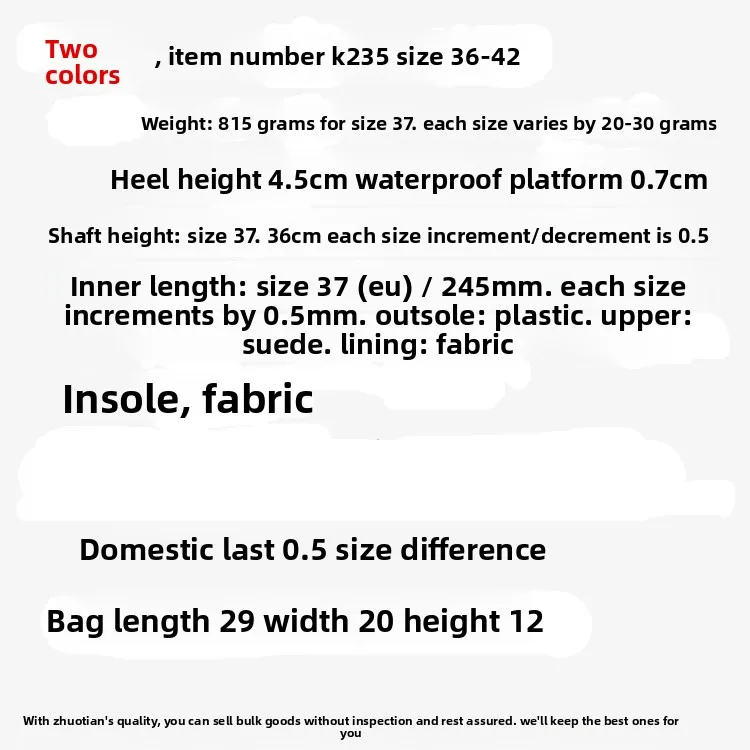 Two colors

, item number k235 size 36-42

Weight: 815 grams for size 37. each size varies by 20-30 grams

Heel height 4.5cm waterproof platform 0.7cm

Shaft height: size 37. 36cm each size increment/decrement is 0.5

Inner length: size 37 (eu) / 245mm. each size increments by 0.5mm. outsole: plastic. upper: suede. lining: fabric

Insole, fabric

Domestic last 0.5 size difference

Bag length 29 width 20 height 12

With zhuotian's quality, you can sell bulk goods without inspection and rest assured. we'll keep the best ones for you